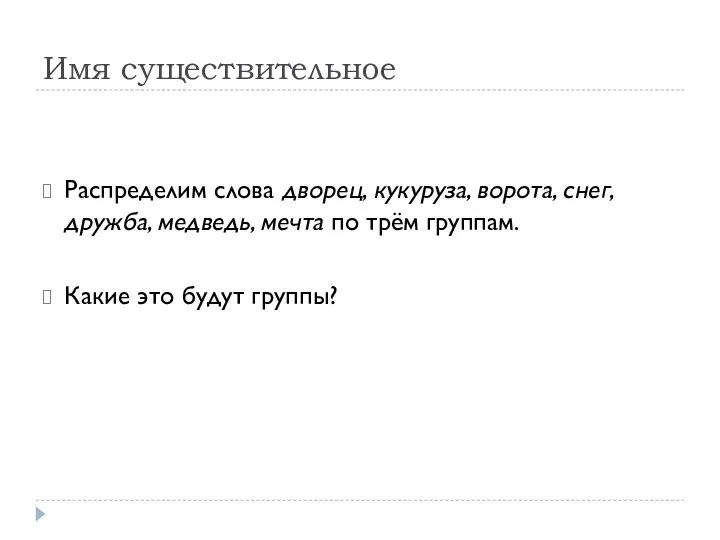 Имя существительное

Распределим слова дворец, кукуруза, ворота, снег, дружба, медведь, мечта по трём группам.

Какие это будут группы?